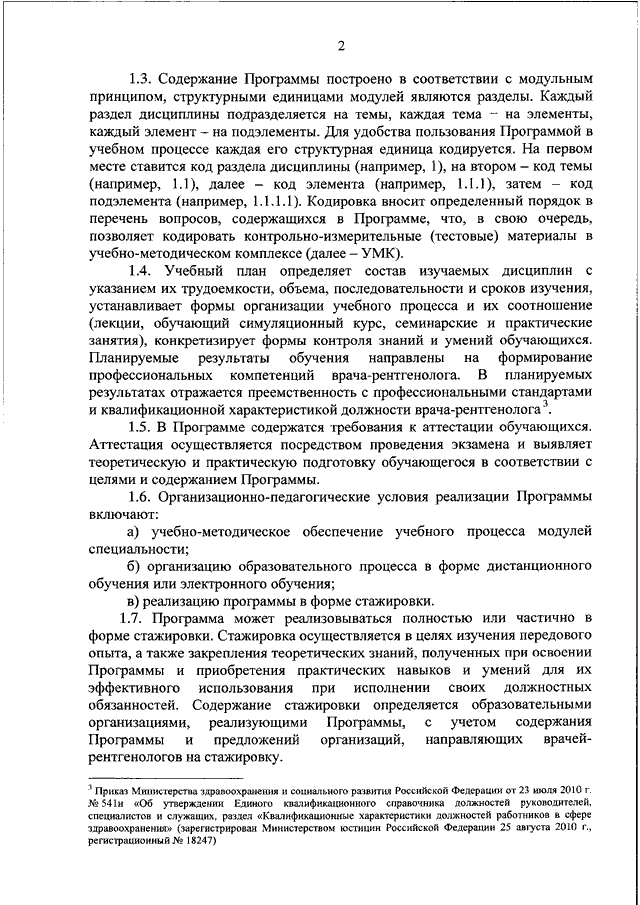 2

1.3. Содержание Программы построено в соответствии с модульным принципом, структурными единицами модулей являются разделы. Каждый раздел дисциплины подразделяется на темы, каждая тема – на элементы, каждый элемент – на подэлементы. Для удобства пользования Программой в учебном процессе каждая его структурная единица кодируется. На первом месте ставится код раздела дисциплины (например, 1), на втором – код темы (например, 1.1), далее – код элемента (например, 1.1.1), затем – код подэлемента (например, 1.1.1.1). Кодировка вносит определенный порядок в перечень вопросов, содержащихся в Программе, что, в свою очередь, позволяет кодировать контрольно-измерительные (тестовые) материалы в учебно-методическом комплексе (далее – УМК).

1.4. Учебный план определяет состав изучаемых дисциплин с указанием их трудоемкости, объема, последовательности и сроков изучения, устанавливает формы организации учебного процесса и их соотношение (лекции, обучающий симуляционный курс, семинарские и практические занятия), конкретизирует формы контроля знаний и умений обучающихся. Планируемые результаты обучения направлены на формирование профессиональных компетенций врача-рентгенолога. В планируемых результатах отражается преемственность с профессиональными стандартами и квалификационной характеристикой должности врача-рентгенолога$^3$.

1.5. В Программе содержатся требования к аттестации обучающихся. Аттестация осуществляется посредством проведения экзамена и выявляет теоретическую и практическую подготовку обучающегося в соответствии с целями и содержанием Программы.

1.6. Организационно-педагогические условия реализации Программы включают:

а) учебно-методическое обеспечение учебного процесса модулей специальности;

б) организацию образовательного процесса в форме дистанционного обучения или электронного обучения;

в) реализацию программы в форме стажировки.

1.7. Программа может реализовываться полностью или частично в форме стажировки. Стажировка осуществляется в целях изучения передового опыта, а также закрепления теоретических знаний, полученных при освоении Программы и приобретения практических навыков и умений для их эффективного использования при исполнении своих должностных обязанностей. Содержание стажировки определяется образовательными организациями, реализующими Программы, с учетом содержания Программы и предложений организаций, направляющих врачей-рентгенологов на стажировку.

$^3$ Приказ Министерства здравоохранения и социального развития Российской Федерации от 23 июля 2010 г. № 541н «Об утверждении Единого квалификационного справочника должностей руководителей, специалистов и служащих, раздел «Квалификационные характеристики должностей работников в сфере здравоохранения» (зарегистрирован Министерством юстиции Российской Федерации 25 августа 2010 г., регистрационный № 18247)